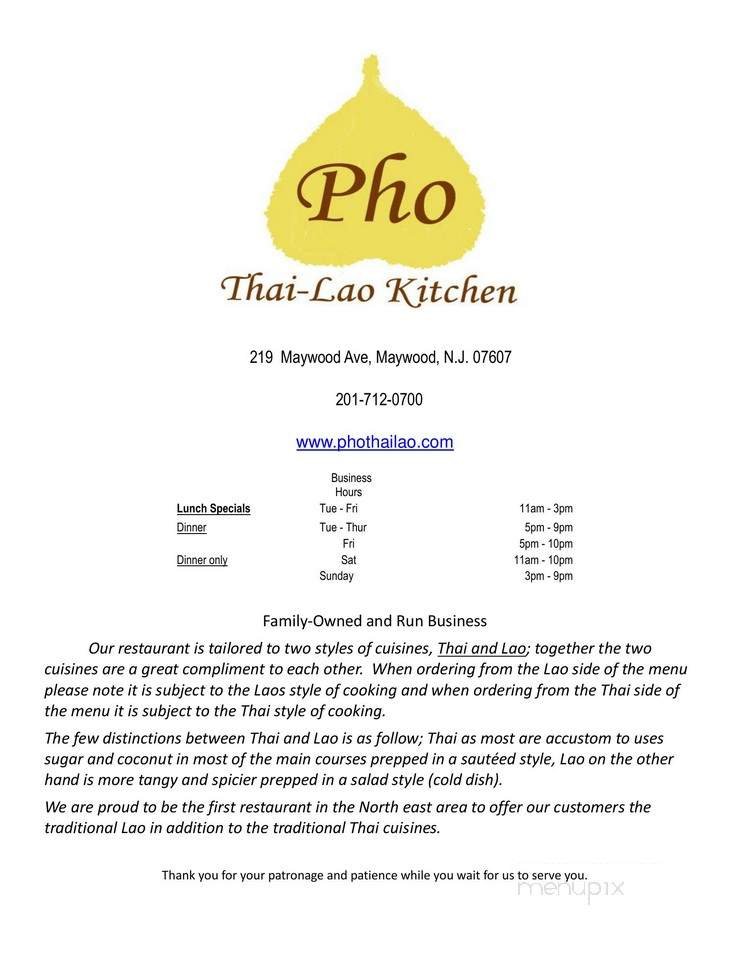 Pho

Thai-Lao Kitchen

219 Maywood Ave, Maywood, N.J. 07607

201-712-0700

www.phothailao.com

Business Hours

| | | |
|---|---|---|
| Lunch Specials | Tue - Fri | 11am - 3pm |
| Dinner | Tue - Thur | 5pm - 9pm |
| | Fri | 5pm - 10pm |
| Dinner only | Sat | 11am - 10pm |
| | Sunday | 3pm - 9pm |

Family-Owned and Run Business

Our restaurant is tailored to two styles of cuisines, Thai and Lao; together the two cuisines are a great compliment to each other. When ordering from the Lao side of the menu please note it is subject to the Laos style of cooking and when ordering from the Thai side of the menu it is subject to the Thai style of cooking.

The few distinctions between Thai and Lao is as follow; Thai as most are accustom to uses sugar and coconut in most of the main courses prepped in a sautéed style, Lao on the other hand is more tangy and spicier prepped in a salad style (cold dish).

We are proud to be the first restaurant in the North east area to offer our customers the traditional Lao in addition to the traditional Thai cuisines.

Thank you for your patronage and patience while you wait for us to serve you.

menupix